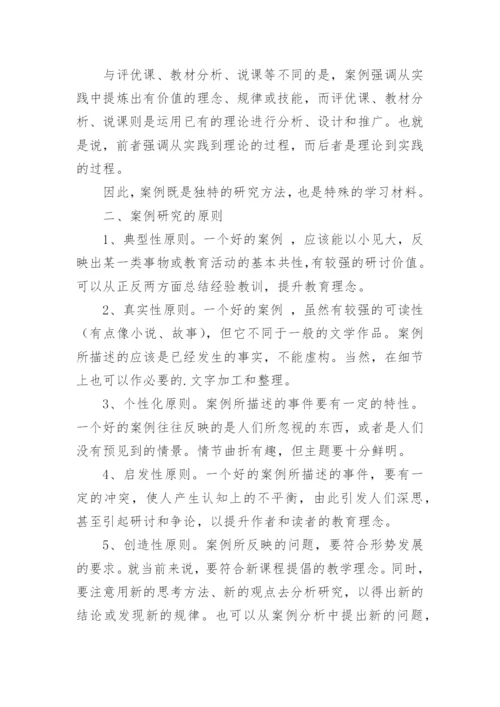 与评优课、教材分析、说课等不同的是，案例强调从实践中提炼出有价值的理念、规律或技能，而评优课、教材分析、说课则是运用已有的理论进行分析、设计和推广。也就是说，前者强调从实践到理论的过程，而后者是理论到实践的过程。

因此，案例既是独特的研究方法，也是特殊的学习材料。

二、案例研究的原则

1、典型性原则。一个好的案例 ，应该能以小见大，反映出某一类事物或教育活动的基本共性，有较强的研讨价值。可以从正反两方面总结经验教训，提升教育理念。

2、真实性原则。一个好的案例 ，虽然有较强的可读性（有点像小说、故事），但它不同于一般的文学作品。案例所描述的应该是已经发生的事实，不能虚构。当然，在细节上也可以作必要的.文字加工和整理。

3、个性化原则。案例所描述的事件要有一定的特性。一个好的案例往往反映的是人们所忽视的东西，或者是人们没有预见到的情景。情节曲折有趣，但主题要十分鲜明。

4、启发性原则。一个好的案例所描述的事件，要有一定的冲突，使人产生认知上的不平衡，由此引发人们深思，甚至引起研讨和争论，以提升作者和读者的教育理念。

5、创造性原则。案例所反映的问题，要符合形势发展的要求。就当前来说，要符合新课程提倡的教学理念。同时，要注意用新的思考方法、新的观点去分析研究，以得出新的结论或发现新的规律。也可以从案例分析中提出新的问题，